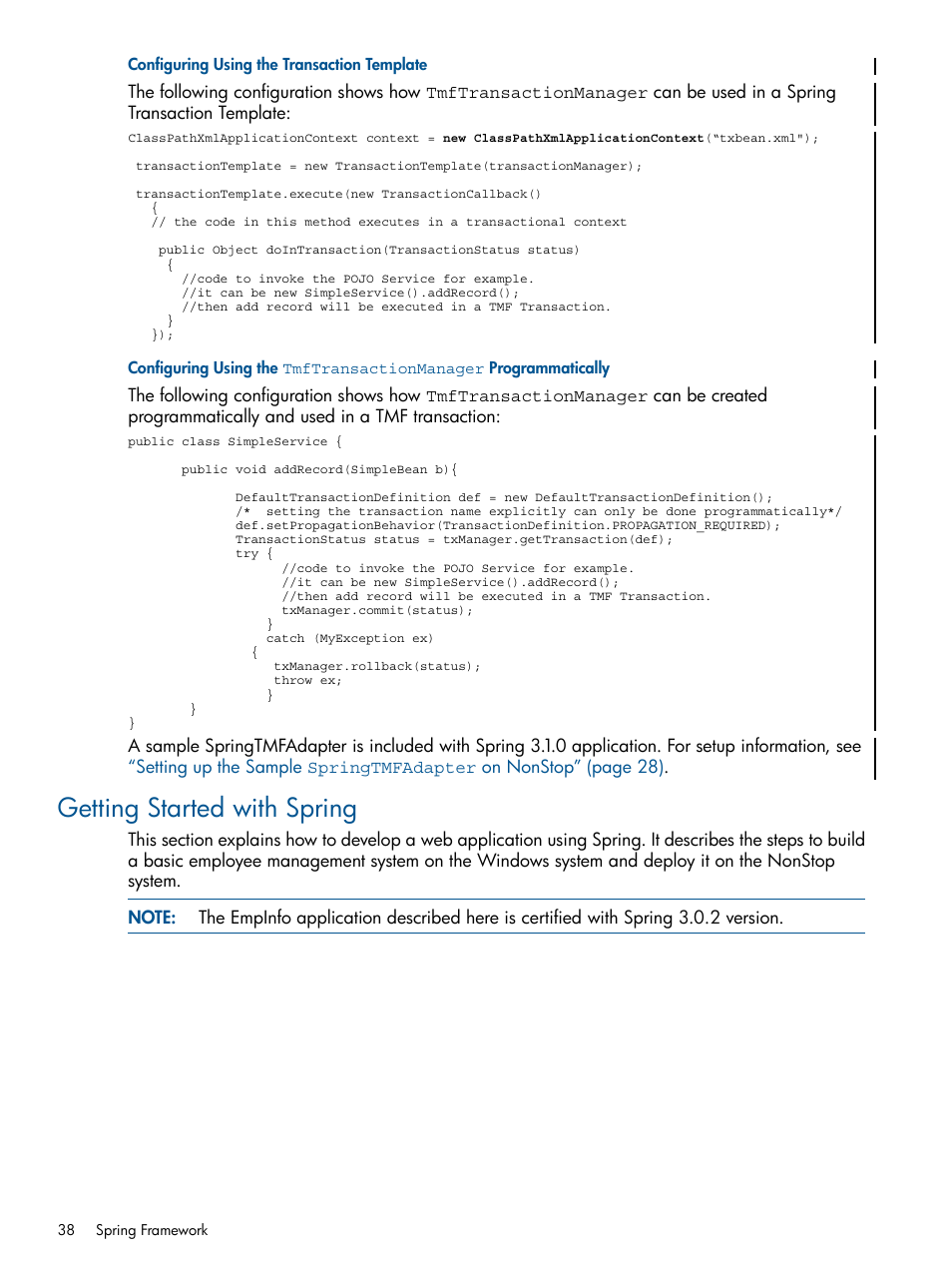 Configuring Using the Transaction Template

The following configuration shows how TmfTransactionManager can be used in a Spring Transaction Template:

ClassPathXmlApplicationContext context = new ClassPathXmlApplicationContext("txbean.xml");

transactionTemplate = new TransactionTemplate(transactionManager);

transactionTemplate.execute(new TransactionCallback()
 {
 // the code in this method executes in a transactional context

  public Object doInTransaction(TransactionStatus status)
   {
    //code to invoke the POJO Service for example.
    //it can be new SimpleService().addRecord();
    //then add record will be executed in a TMF Transaction.
   }
 });

Configuring Using the TmfTransactionManager Programmatically

The following configuration shows how TmfTransactionManager can be created programmatically and used in a TMF transaction:

public class SimpleService {

    public void addRecord(SimpleBean b){

        DefaultTransactionDefinition def = new DefaultTransactionDefinition();
        /*  setting the transaction name explicitly can only be done programmatically*/
        def.setPropagationBehavior(TransactionDefinition.PROPAGATION_REQUIRED);
        TransactionStatus status = txManager.getTransaction(def);
        try {
            //code to invoke the POJO Service for example.
            //it can be new SimpleService().addRecord();
            //then add record will be executed in a TMF Transaction.
            txManager.commit(status);
          }
          catch (MyException ex)
         {
           txManager.rollback(status);
           throw ex;
          }
    }
}

A sample SpringTMFAdapter is included with Spring 3.1.0 application. For setup information, see "Setting up the Sample SpringTMFAdapter on NonStop" (page 28).

Getting Started with Spring

This section explains how to develop a web application using Spring. It describes the steps to build a basic employee management system on the Windows system and deploy it on the NonStop system.

NOTE: The EmpInfo application described here is certified with Spring 3.0.2 version.

38 Spring Framework